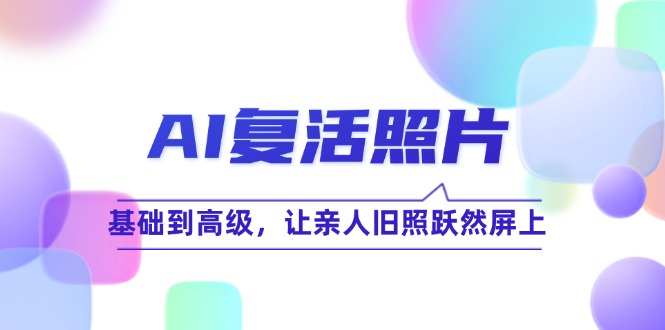 AI复活照片

基础到高级，让亲人旧照跃然屏上